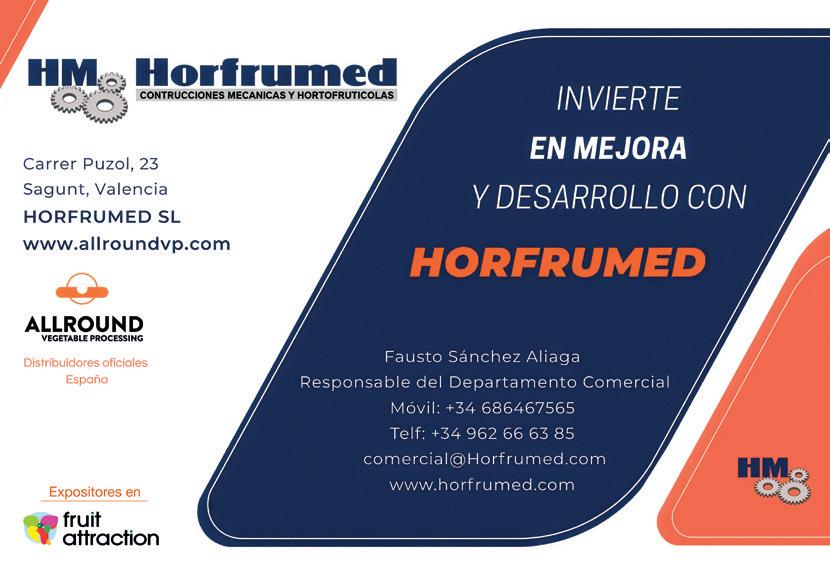 HM Horfrumed
CONTRUCCIONES MECANICAS Y HORTOFRUTICOLAS

Carrer Puzol, 23
Sagunt, Valencia
HORFRUMED SL
www.allroundvp.com

ALLROUND
VEGETABLE PROCESSING
Distribuidores oficiales
España

Expositores en
fruit attraction

INVIERTE
EN MEJORA
Y DESARROLLO CON
HORFRUMED

Fausto Sánchez Aliaga
Responsable del Departamento Comercial
Móvil: +34 686467565
Telf: +34 962 66 63 85
comercial@Horfrumed.com
www.horfrumed.com

HM